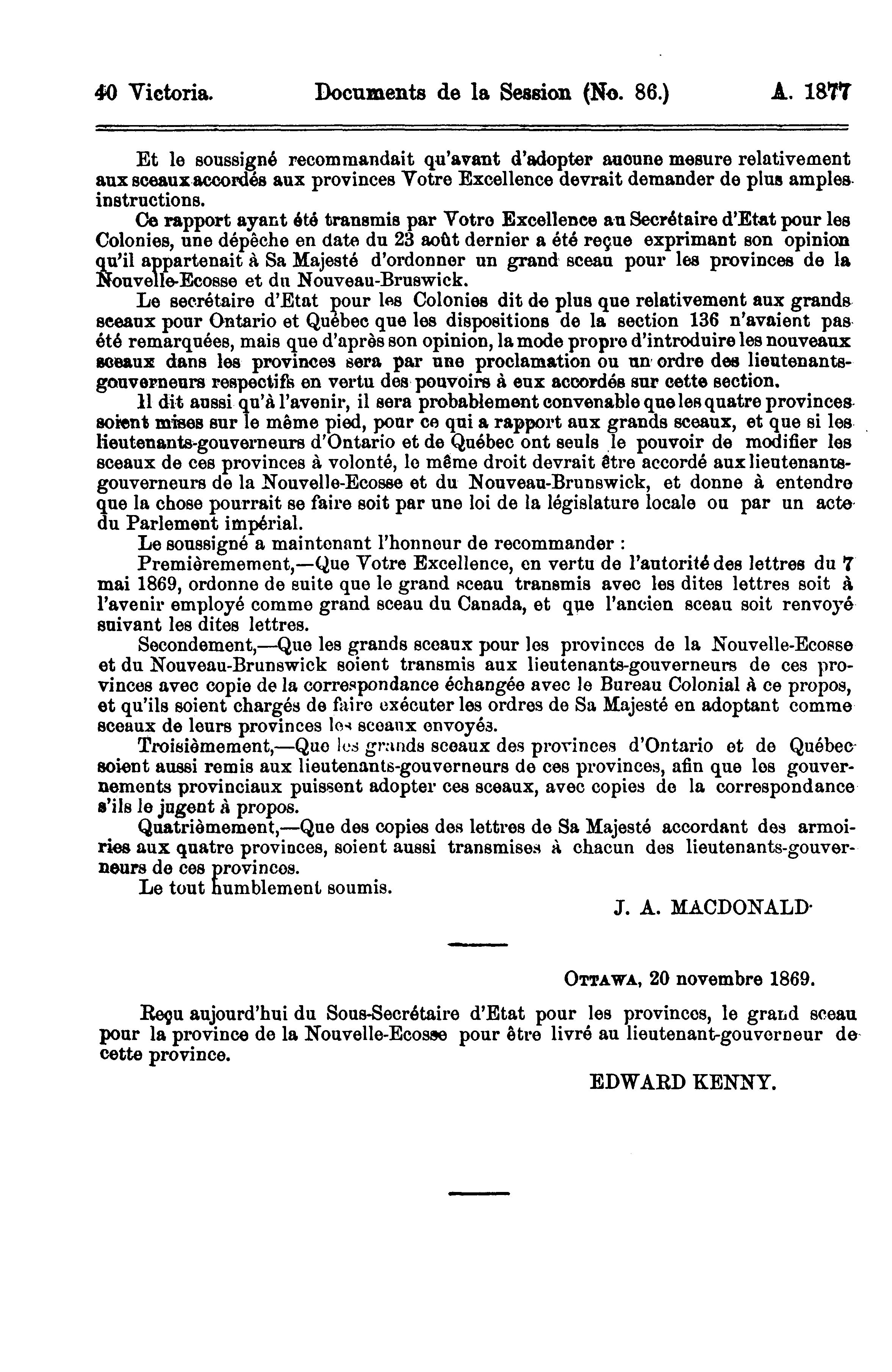 40 Victoria. Documents de la Session (No. 86.) A. 1877

Et le soussigné recommandait qu'avant d'adopter aucune mesure relativement aux sceaux accordés aux provinces Votre Excellence devrait demander de plus amples instructions.

Ce rapport ayant été transmis par Votre Excellence au Secrétaire d'Etat pour les Colonies, une dépêche en date du 23 août dernier a été reçue exprimant son opinion qu'il appartenait à Sa Majesté d'ordonner un grand sceau pour les provinces de la Nouvelle-Ecosse et du Nouveau-Bruswick.

Le secrétaire d'Etat pour les Colonies dit de plus que relativement aux grands sceaux pour Ontario et Québec que les dispositions de la section 136 n'avaient pas été remarquées, mais que d'après son opinion, la mode propre d'introduire les nouveaux sceaux dans les provinces sera par une proclamation ou un ordre des lieutenants-gouverneurs respectifs en vertu des pouvoirs à eux accordés sur cette section.

Il dit aussi qu'à l'avenir, il sera probablement convenable que les quatre provinces soient mises sur le même pied, pour ce qui a rapport aux grands sceaux, et que si les lieutenants-gouverneurs d'Ontario et de Québec ont seuls le pouvoir de modifier les sceaux de ces provinces à volonté, le même droit devrait être accordé aux lieutenants-gouverneurs de la Nouvelle-Ecosse et du Nouveau-Brunswick, et donne à entendre que la chose pourrait se faire soit par une loi de la législature locale ou par un acte du Parlement impérial.

Le soussigné a maintenant l'honneur de recommander :

Premièrement,—Que Votre Excellence, en vertu de l'autorité des lettres du 7 mai 1869, ordonne de suite que le grand sceau transmis avec les dites lettres soit à l'avenir employé comme grand sceau du Canada, et que l'ancien sceau soit renvoyé suivant les dites lettres.

Secondement,—Que les grands sceaux pour les provinces de la Nouvelle-Ecosse et du Nouveau-Brunswick soient transmis aux lieutenants-gouverneurs de ces provinces avec copie de la correspondance échangée avec le Bureau Colonial à ce propos, et qu'ils soient chargés de faire exécuter les ordres de Sa Majesté en adoptant comme sceaux de leurs provinces les sceaux envoyés.

Troisièmement,—Que les grands sceaux des provinces d'Ontario et de Québec soient aussi remis aux lieutenants-gouverneurs de ces provinces, afin que les gouvernements provinciaux puissent adopter ces sceaux, avec copies de la correspondance s'ils le jugent à propos.

Quatrièmement,—Que des copies des lettres de Sa Majesté accordant des armoiries aux quatre provinces, soient aussi transmises à chacun des lieutenants-gouverneurs de ces provinces.

Le tout humblement soumis.

J. A. MACDONALD.

OTTAWA, 20 novembre 1869.

Reçu aujourd'hui du Sous-Secrétaire d'Etat pour les provinces, le grand sceau pour la province de la Nouvelle-Ecosse pour être livré au lieutenant-gouverneur de cette province.

EDWARD KENNY.